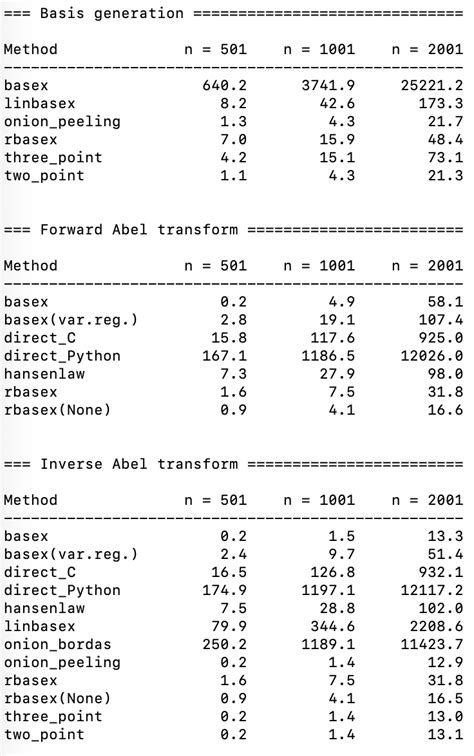 === Basis generation ==============================

| Method | n = 501 | n = 1001 | n = 2001 |
|---|---|---|---|
| basex | 640.2 | 3741.9 | 25221.2 |
| linbasex | 8.2 | 42.6 | 173.3 |
| onion_peeling | 1.3 | 4.3 | 21.7 |
| rbasex | 7.0 | 15.9 | 48.4 |
| three_point | 4.2 | 15.1 | 73.1 |
| two_point | 1.1 | 4.3 | 21.3 |

=== Forward Abel transform ========================

| Method | n = 501 | n = 1001 | n = 2001 |
|---|---|---|---|
| basex | 0.2 | 4.9 | 58.1 |
| basex(var.reg.) | 2.8 | 19.1 | 107.4 |
| direct_C | 15.8 | 117.6 | 925.0 |
| direct_Python | 167.1 | 1186.5 | 12026.0 |
| hansenlaw | 7.3 | 27.9 | 98.0 |
| rbasex | 1.6 | 7.5 | 31.8 |
| rbasex(None) | 0.9 | 4.1 | 16.6 |

=== Inverse Abel transform ========================

| Method | n = 501 | n = 1001 | n = 2001 |
|---|---|---|---|
| basex | 0.2 | 1.5 | 13.3 |
| basex(var.reg.) | 2.4 | 9.7 | 51.4 |
| direct_C | 16.5 | 126.8 | 932.1 |
| direct_Python | 174.9 | 1197.1 | 12117.2 |
| hansenlaw | 7.5 | 28.8 | 102.0 |
| linbasex | 79.9 | 344.6 | 2208.6 |
| onion_bordas | 250.2 | 1189.1 | 11423.7 |
| onion_peeling | 0.2 | 1.4 | 12.9 |
| rbasex | 1.6 | 7.5 | 31.8 |
| rbasex(None) | 0.9 | 4.1 | 16.5 |
| three_point | 0.2 | 1.4 | 13.0 |
| two_point | 0.2 | 1.4 | 13.1 |